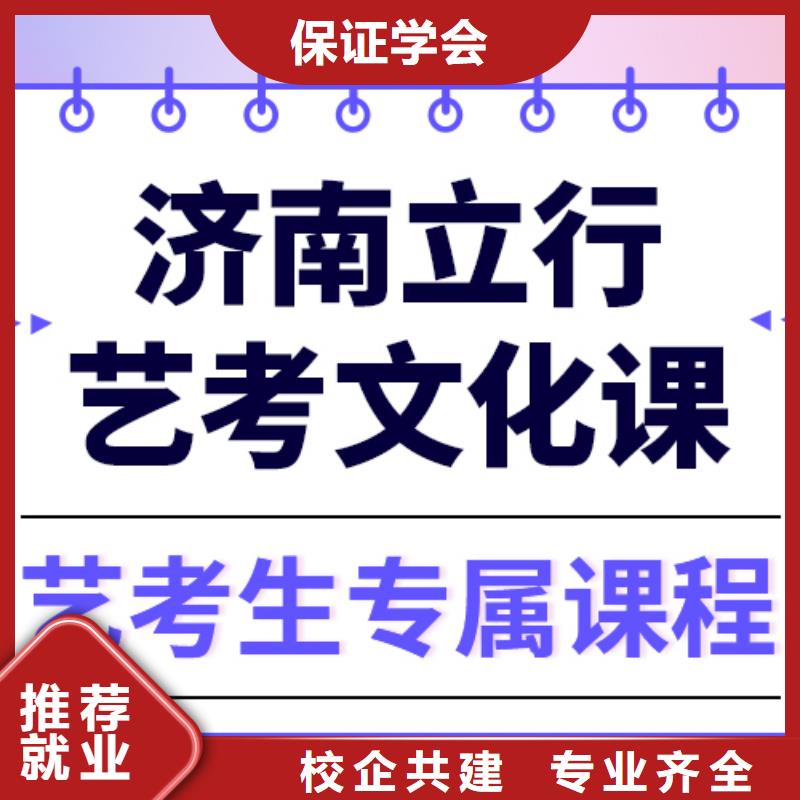 保证学会

济南立行
艺考文化课

艺考生专属课程

推荐就业

校企共建　专业齐全